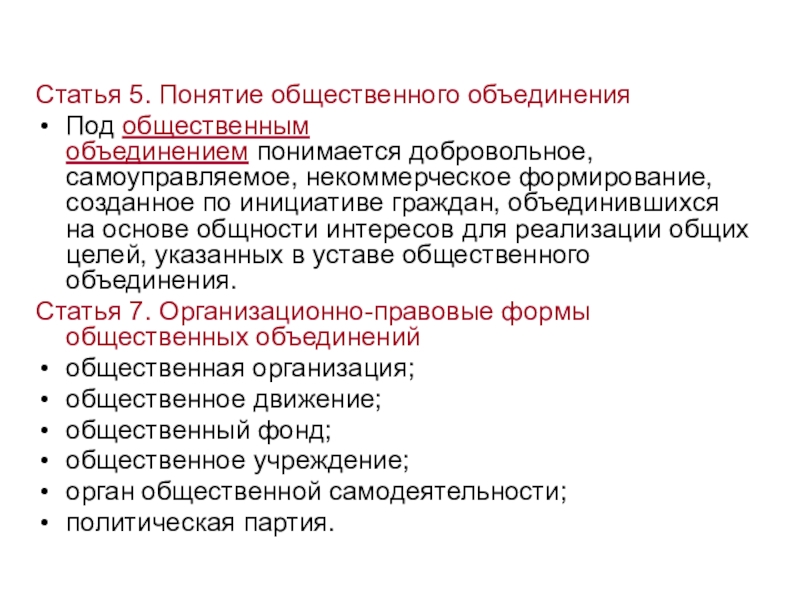 Статья 5. Понятие общественного объединения

• Под общественным объединением понимается добровольное, самоуправляемое, некоммерческое формирование, созданное по инициативе граждан, объединившихся на основе общности интересов для реализации общих целей, указанных в уставе общественного объединения.

Статья 7. Организационно-правовые формы общественных объединений

• общественная организация;
• общественное движение;
• общественный фонд;
• общественное учреждение;
• орган общественной самодеятельности;
• политическая партия.